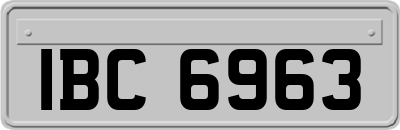 IBC 6963